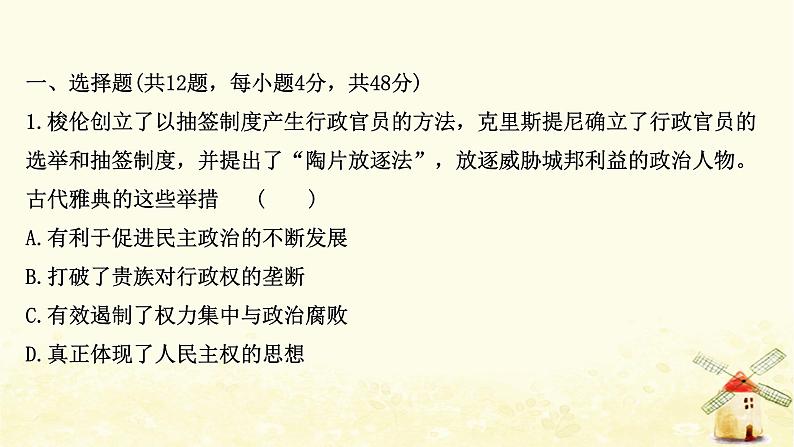 一、选择题(共12题，每小题4分，共48分)

1.梭伦创立了以抽签制度产生行政官员的方法，克里斯提尼确立了行政官员的选举和抽签制度，并提出了“陶片放逐法”，放逐威胁城邦利益的政治人物。古代雅典的这些举措　(　　)

A.有利于促进民主政治的不断发展

B.打破了贵族对行政权的垄断

C.有效遏制了权力集中与政治腐败

D.真正体现了人民主权的思想